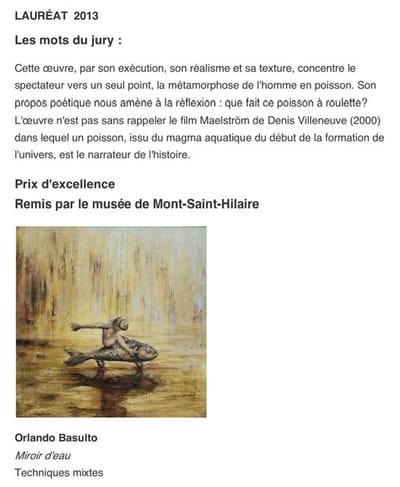 LAURÉAT 2013

Les mots du jury :

Cette œuvre, par son exécution, son réalisme et sa texture, concentre le spectateur vers un seul point, la métamorphose de l'homme en poisson. Son propos poétique nous amène à la réflexion : que fait ce poisson à roulette? L'œuvre n'est pas sans rappeler le film Maelström de Denis Villeneuve (2000) dans lequel un poisson, issu du magma aquatique du début de la formation de l'univers, est le narrateur de l'histoire.

Prix d'excellence
Remis par le musée de Mont-Saint-Hilaire

Orlando Basulto
Miroir d'eau
Techniques mixtes